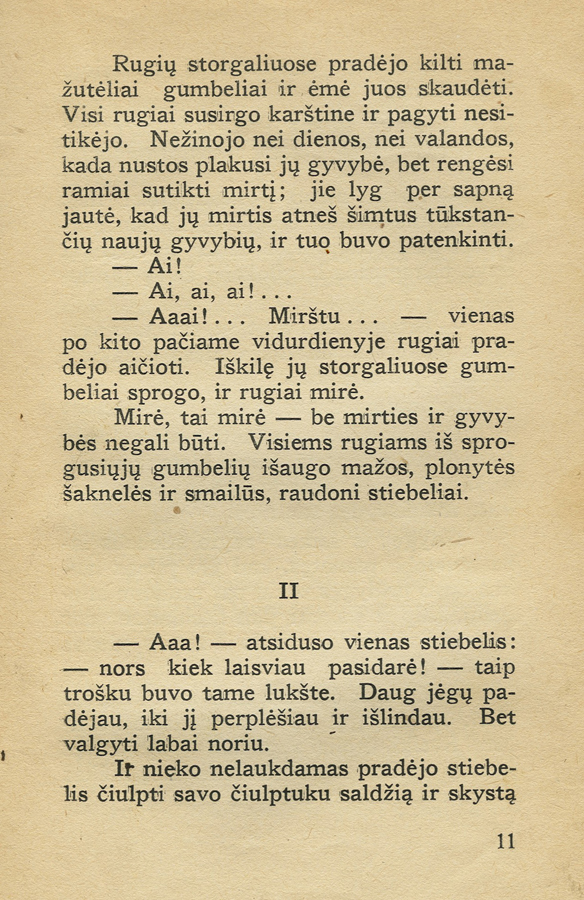 Rugių storgaliuose pradėjo kilti mažutėliai gumbeliai ir ėmė juos skaudėti. Visi rugiai susirgo karštine ir pagyti nesitikėjo. Nežinojo nei dienos, nei valandos, kada nustos plakusi jų gyvybė, bet rengėsi ramiai sutikti mirtį; jie lyg per sapną jautė, kad jų mirtis atneš šimtus tūkstančių naujų gyvybių, ir tuo buvo patenkinti.

— Ai!

— Ai, ai, ai!...

— Aaai!... Mirštu... — vienas po kito pačiame vidurdienyje rugiai pradėjo aičioti. Iškilę jų storgaliuose gumbeliai sprogo, ir rugiai mirė.

Mirė, tai mirė — be mirties ir gyvybės negali būti. Visiems rugiams iš sprogusiųjų gumbelių išaugo mažos, plonytės šaknelės ir smailūs, raudoni stiebeliai.

II

— Aaa! — atsiduso vienas stiebelis: — nors kiek laisviau pasidarė! — taip trošku buvo tame lukšte. Daug jėgų padėjau, iki jį perplėšiau ir išlindau. Bet valgyti labai noriu.

Ir nieko nelaukdamas pradėjo stiebelis čiulpti savo čiulptuku saldžią ir skystą

11